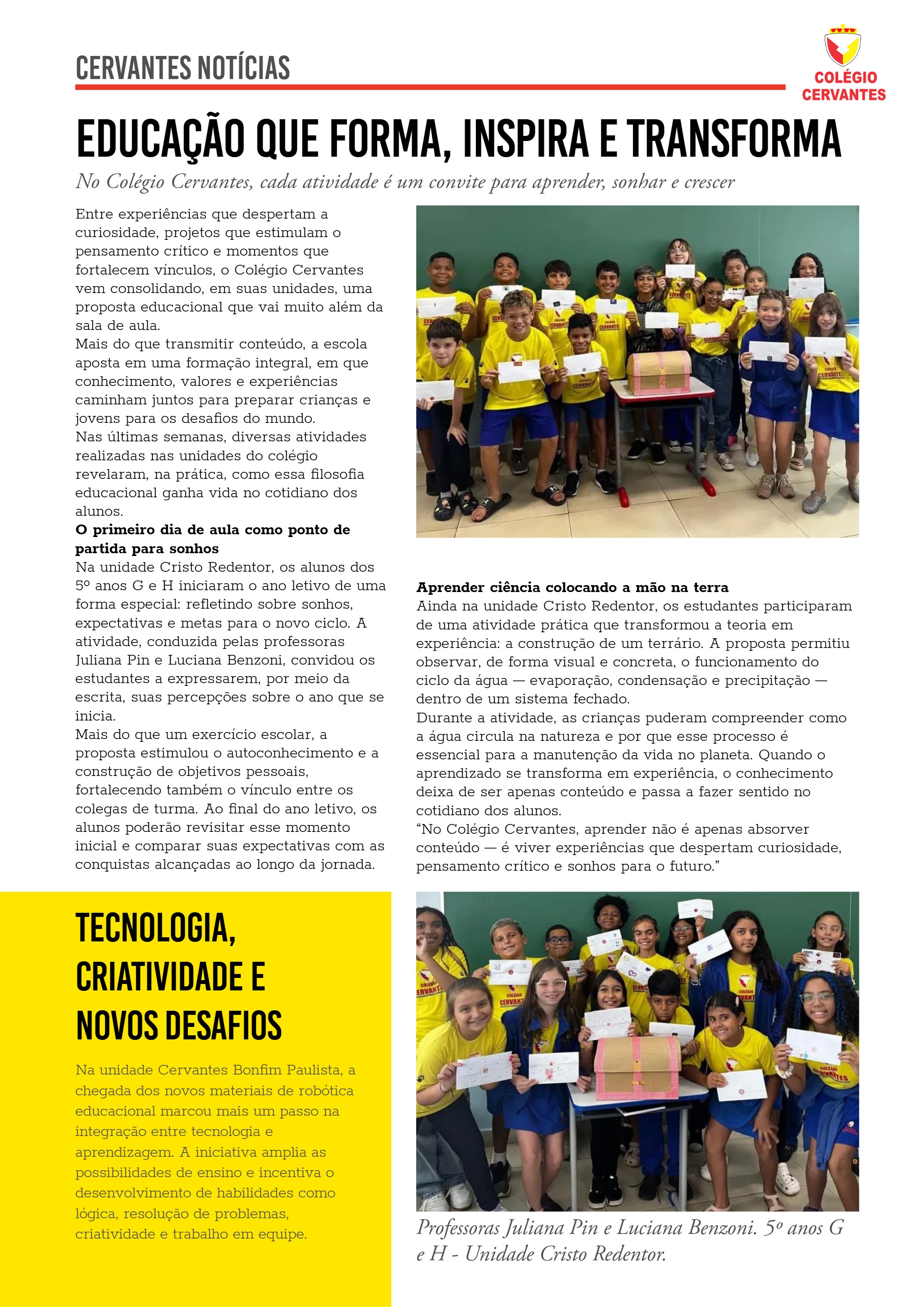 CERVANTES NOTÍCIAS

COLÉGIO CERVANTES

EDUCAÇÃO QUE FORMA, INSPIRA E TRANSFORMA

No Colégio Cervantes, cada atividade é um convite para aprender, sonhar e crescer

Entre experiências que despertam a curiosidade, projetos que estimulam o pensamento crítico e momentos que fortalecem vínculos, o Colégio Cervantes vem consolidando, em suas unidades, uma proposta educacional que vai muito além da sala de aula.

Mais do que transmitir conteúdo, a escola aposta em uma formação integral, em que conhecimento, valores e experiências caminham juntos para preparar crianças e jovens para os desafios do mundo.

Nas últimas semanas, diversas atividades realizadas nas unidades do colégio revelaram, na prática, como essa filosofia educacional ganha vida no cotidiano dos alunos.

O primeiro dia de aula como ponto de partida para sonhos

Na unidade Cristo Redentor, os alunos dos 5º anos G e H iniciaram o ano letivo de uma forma especial: refletindo sobre sonhos, expectativas e metas para o novo ciclo. A atividade, conduzida pelas professoras Juliana Pin e Luciana Benzoni, convidou os estudantes a expressarem, por meio da escrita, suas percepções sobre o ano que se inicia.

Mais do que um exercício escolar, a proposta estimulou o autoconhecimento e a construção de objetivos pessoais, fortalecendo também o vínculo entre os colegas de turma. Ao final do ano letivo, os alunos poderão revisitar esse momento inicial e comparar suas expectativas com as conquistas alcançadas ao longo da jornada.

Aprender ciência colocando a mão na terra

Ainda na unidade Cristo Redentor, os estudantes participaram de uma atividade prática que transformou a teoria em experiência: a construção de um terrário. A proposta permitiu observar, de forma visual e concreta, o funcionamento do ciclo da água — evaporação, condensação e precipitação — dentro de um sistema fechado.

Durante a atividade, as crianças puderam compreender como a água circula na natureza e por que esse processo é essencial para a manutenção da vida no planeta. Quando o aprendizado se transforma em experiência, o conhecimento deixa de ser apenas conteúdo e passa a fazer sentido no cotidiano dos alunos.

"No Colégio Cervantes, aprender não é apenas absorver conteúdo — é viver experiências que despertam curiosidade, pensamento crítico e sonhos para o futuro."

TECNOLOGIA, CRIATIVIDADE E NOVOS DESAFIOS

Na unidade Cervantes Bonfim Paulista, a chegada dos novos materiais de robótica educacional marcou mais um passo na integração entre tecnologia e aprendizagem. A iniciativa amplia as possibilidades de ensino e incentiva o desenvolvimento de habilidades como lógica, resolução de problemas, criatividade e trabalho em equipe.

Professoras Juliana Pin e Luciana Benzoni. 5º anos G e H - Unidade Cristo Redentor.